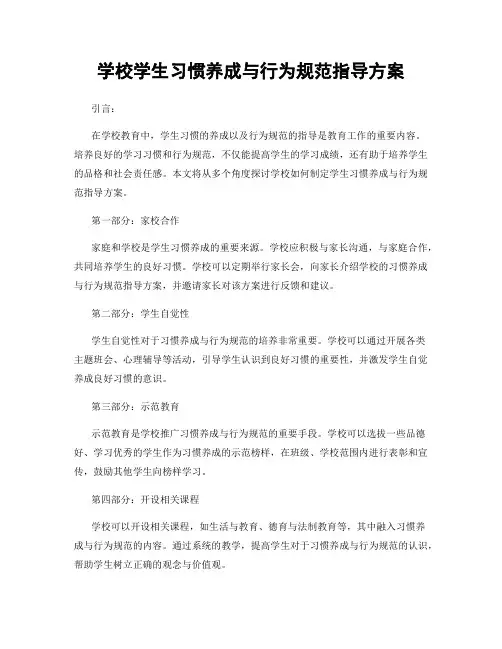 学校学生习惯养成与行为规范指导方案

引言：

在学校教育中，学生习惯的养成以及行为规范的指导是教育工作的重要内容。培养良好的学习习惯和行为规范，不仅能提高学生的学习成绩，还有助于培养学生的品格和社会责任感。本文将从多个角度探讨学校如何制定学生习惯养成与行为规范指导方案。

第一部分：家校合作

家庭和学校是学生习惯养成的重要来源。学校应积极与家长沟通，与家庭合作，共同培养学生的良好习惯。学校可以定期举行家长会，向家长介绍学校的习惯养成与行为规范指导方案，并邀请家长对该方案进行反馈和建议。

第二部分：学生自觉性

学生自觉性对于习惯养成与行为规范的培养非常重要。学校可以通过开展各类主题班会、心理辅导等活动，引导学生认识到良好习惯的重要性，并激发学生自觉养成良好习惯的意识。

第三部分：示范教育

示范教育是学校推广习惯养成与行为规范的重要手段。学校可以选拔一些品德好、学习优秀的学生作为习惯养成的示范榜样，在班级、学校范围内进行表彰和宣传，鼓励其他学生向榜样学习。

第四部分：开设相关课程

学校可以开设相关课程，如生活与教育、德育与法制教育等，其中融入习惯养成与行为规范的内容。通过系统的教学，提高学生对于习惯养成与行为规范的认识，帮助学生树立正确的观念与价值观。